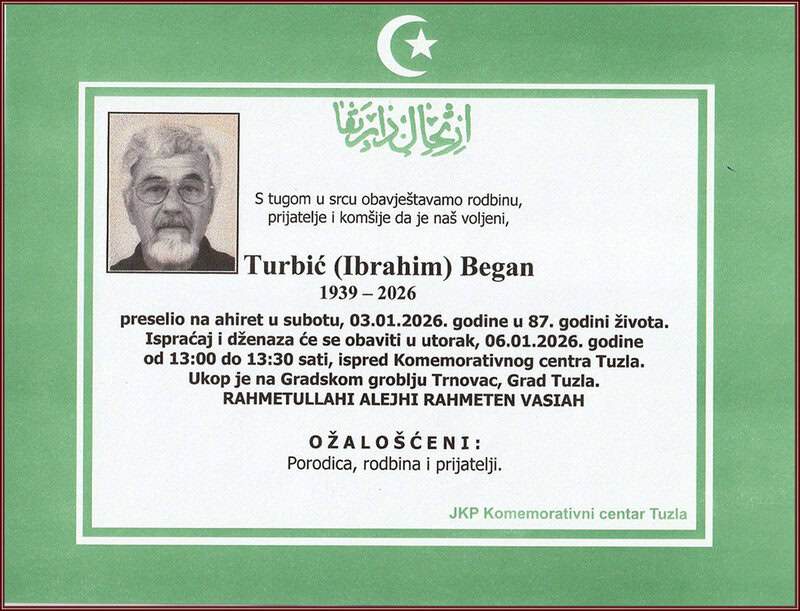 ارتحال دار بقا

S tugom u srcu obavještavamo rodbinu, prijatelje i komšije da je naš voljeni,

Turbić (Ibrahim) Began

1939 – 2026

preselio na ahiret u subotu, 03.01.2026. godine u 87. godini života. Ispraćaj i dženaza će se obaviti u utorak, 06.01.2026. godine od 13:00 do 13:30 sati, ispred Komemorativnog centra Tuzla. Ukop je na Gradskom groblju Trnovac, Grad Tuzla. RAHMETULLAHI ALEJHI RAHMETEN VASIAH

OŽALOŠĆENI:
Porodica, rodbina i prijatelji.

JKP Komemorativni centar Tuzla